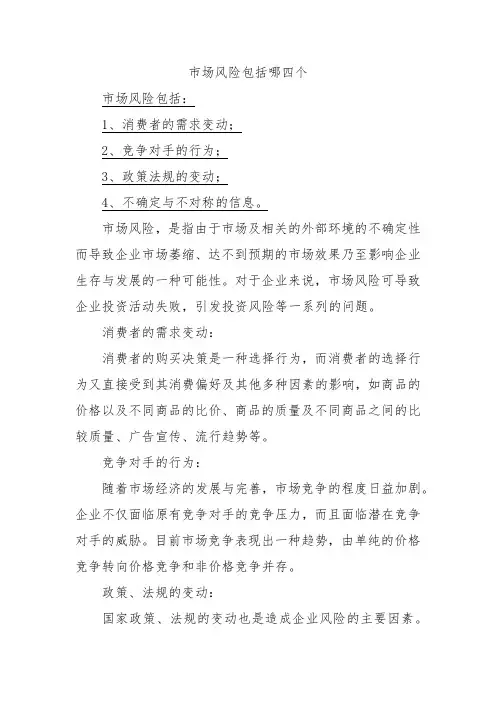 市场风险包括哪四个

市场风险包括：

1、消费者的需求变动；

2、竞争对手的行为；

3、政策法规的变动；

4、不确定与不对称的信息。

市场风险，是指由于市场及相关的外部环境的不确定性而导致企业市场萎缩、达不到预期的市场效果乃至影响企业生存与发展的一种可能性。对于企业来说，市场风险可导致企业投资活动失败，引发投资风险等一系列的问题。

消费者的需求变动：

消费者的购买决策是一种选择行为，而消费者的选择行为又直接受到其消费偏好及其他多种因素的影响，如商品的价格以及不同商品的比价、商品的质量及不同商品之间的比较质量、广告宣传、流行趋势等。

竞争对手的行为：

随着市场经济的发展与完善，市场竞争的程度日益加剧。企业不仅面临原有竞争对手的竞争压力，而且面临潜在竞争对手的威胁。目前市场竞争表现出一种趋势，由单纯的价格竞争转向价格竞争和非价格竞争并存。

政策、法规的变动：

国家政策、法规的变动也是造成企业风险的主要因素。